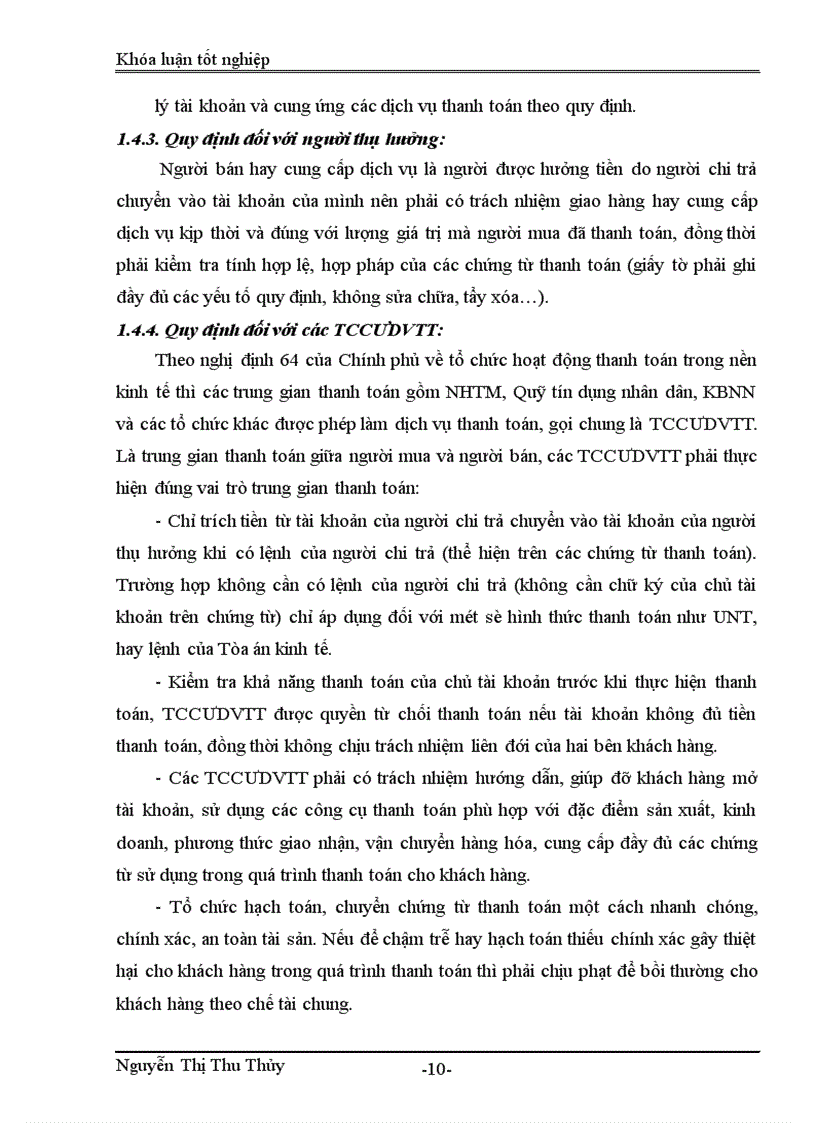 Khóa luận tốt nghiệp

lý tài khoản và cung ứng các dịch vụ thanh toán theo quy định.

1.4.3. Quy định đối với người thụ hưởng:

Người bán hay cung cấp dịch vụ là người được hưởng tiền do người chi trả chuyển vào tài khoản của mình nên phải có trách nhiệm giao hàng hay cung cấp dịch vụ kịp thời và đúng với lượng giá trị mà người mua đã thanh toán, đồng thời phải kiểm tra tính hợp lệ, hợp pháp của các chứng từ thanh toán (giấy tờ phải ghi đầy đủ các yếu tố quy định, không sửa chữa, tẩy xóa…).

1.4.4. Quy định đối với các TCCUDVTT:

Theo nghị định 64 của Chính phủ về tổ chức hoạt động thanh toán trong nền kinh tế thì các trung gian thanh toán gồm NHTM, Quỹ tín dụng nhân dân, KBNN và các tổ chức khác được phép làm dịch vụ thanh toán, gọi chung là TCCUDVTT. Là trung gian thanh toán giữa người mua và người bán, các TCCUDVTT phải thực hiện đúng vai trò trung gian thanh toán:

- Chỉ trích tiền từ tài khoản của người chi trả chuyển vào tài khoản của người thụ hưởng khi có lệnh của người chi trả (thể hiện trên các chứng từ thanh toán). Trường hợp không cần có lệnh của người chi trả (không cần chữ ký của chủ tài khoản trên chứng từ) chỉ áp dụng đối với mét sè hình thức thanh toán như UNT, hay lệnh của Tòa án kinh tế.

- Kiểm tra khả năng thanh toán của chủ tài khoản trước khi thực hiện thanh toán, TCCUDVTT được quyền từ chối thanh toán nếu tài khoản không đủ tiền thanh toán, đồng thời không chịu trách nhiệm liên đới của hai bên khách hàng.

- Các TCCUDVTT phải có trách nhiệm hướng dẫn, giúp đỡ khách hàng mở tài khoản, sử dụng các công cụ thanh toán phù hợp với đặc điểm sản xuất, kinh doanh, phương thức giao nhận, vận chuyển hàng hóa, cung cấp đầy đủ các chứng từ sử dụng trong quá trình thanh toán cho khách hàng.

- Tổ chức hạch toán, chuyển chứng từ thanh toán một cách nhanh chóng, chính xác, an toàn tài sản. Nếu để chậm trễ hay hạch toán thiếu chính xác gây thiệt hại cho khách hàng trong quá trình thanh toán thì phải chịu phạt để bồi thường cho khách hàng theo chế tài chung.

Nguyễn Thị Thu Thủy -10-